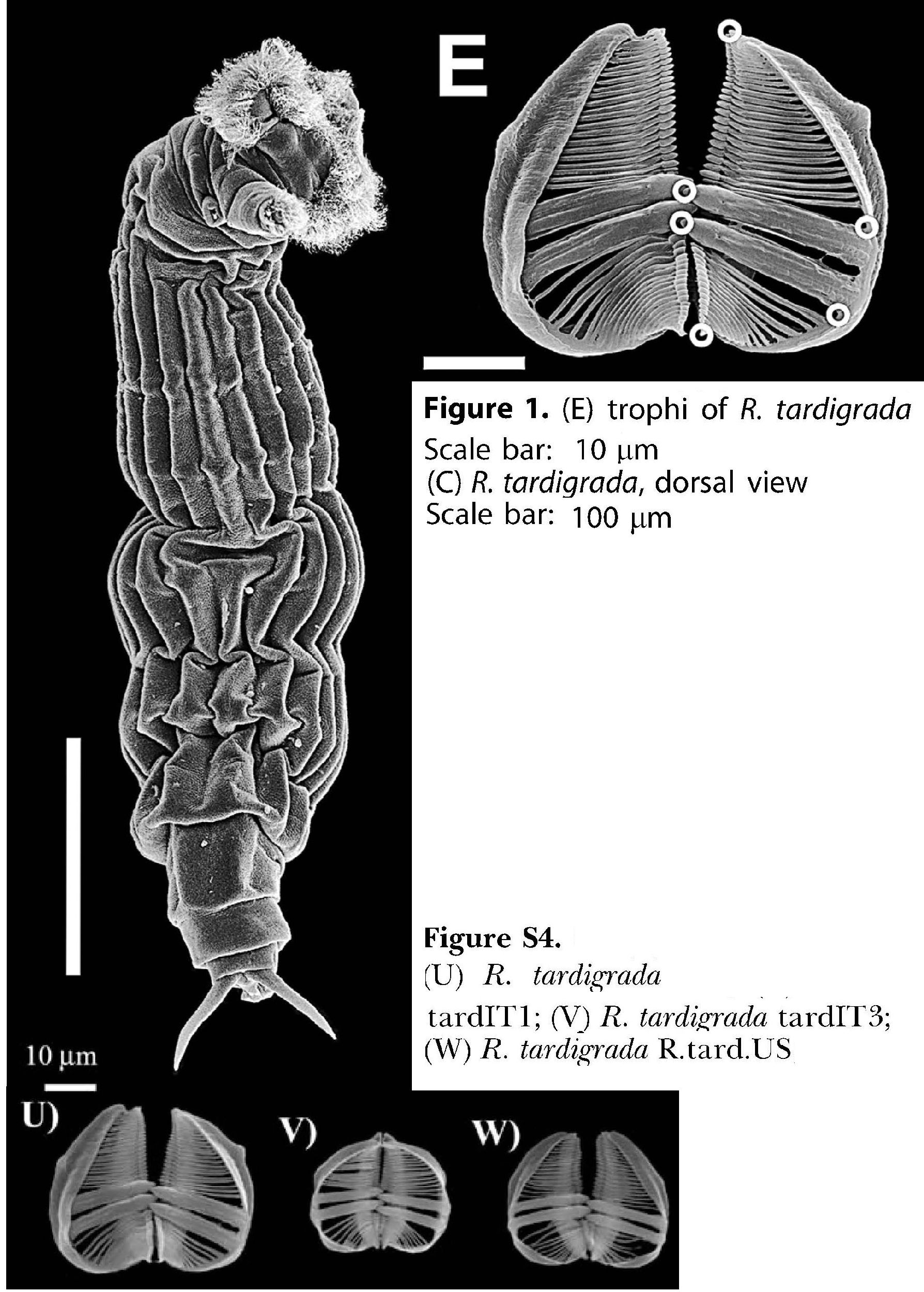 E

Figure 1. (E) trophi of R. tardigrada
Scale bar: 10 μm
(C) R. tardigrada, dorsal view
Scale bar: 100 μm

Figure S4.
(U) R. tardigrada
tardIT1; (V) R. tardigrada tardIT3;
(W) R. tardigrada R.tard.US

10 μm

U)

V)

W)